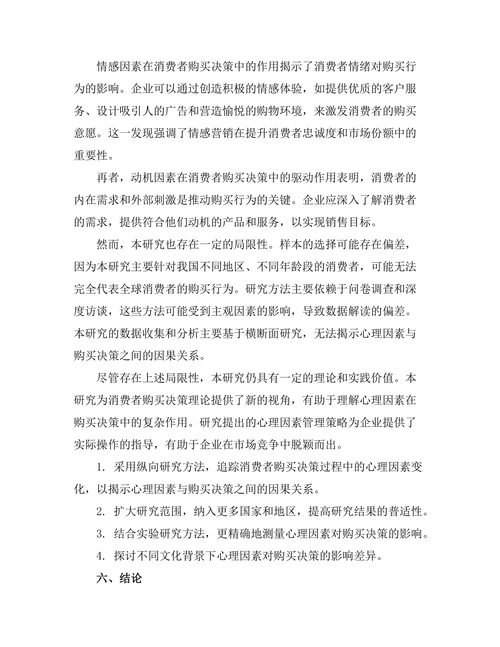 情感因素在消费者购买决策中的作用揭示了消费者情绪对购买行为的影响。企业可以通过创造积极的情感体验，如提供优质的客户服务、设计吸引人的广告和营造愉悦的购物环境，来激发消费者的购买意愿。这一发现强调了情感营销在提升消费者忠诚度和市场份额中的重要性。

再者，动机因素在消费者购买决策中的驱动作用表明，消费者的内在需求和外部刺激是推动购买行为的关键。企业应深入了解消费者的需求，提供符合他们动机的产品和服务，以实现销售目标。

然而，本研究也存在一定的局限性。样本的选择可能存在偏差，因为本研究主要针对我国不同地区、不同年龄段的消费者，可能无法完全代表全球消费者的购买行为。研究方法主要依赖于问卷调查和深度访谈，这些方法可能受到主观因素的影响，导致数据解读的偏差。本研究的数据收集和分析主要基于横断面研究，无法揭示心理因素与购买决策之间的因果关系。

尽管存在上述局限性，本研究仍具有一定的理论和实践价值。本研究为消费者购买决策理论提供了新的视角，有助于理解心理因素在购买决策中的复杂作用。研究提出的心理因素管理策略为企业提供了实际操作的指导，有助于企业在市场竞争中脱颖而出。

1. 采用纵向研究方法，追踪消费者购买决策过程中的心理因素变化，以揭示心理因素与购买决策之间的因果关系。

2. 扩大研究范围，纳入更多国家和地区，提高研究结果的普适性。

3. 结合实验研究方法，更精确地测量心理因素对购买决策的影响。

4. 探讨不同文化背景下心理因素对购买决策的影响差异。

六、结论